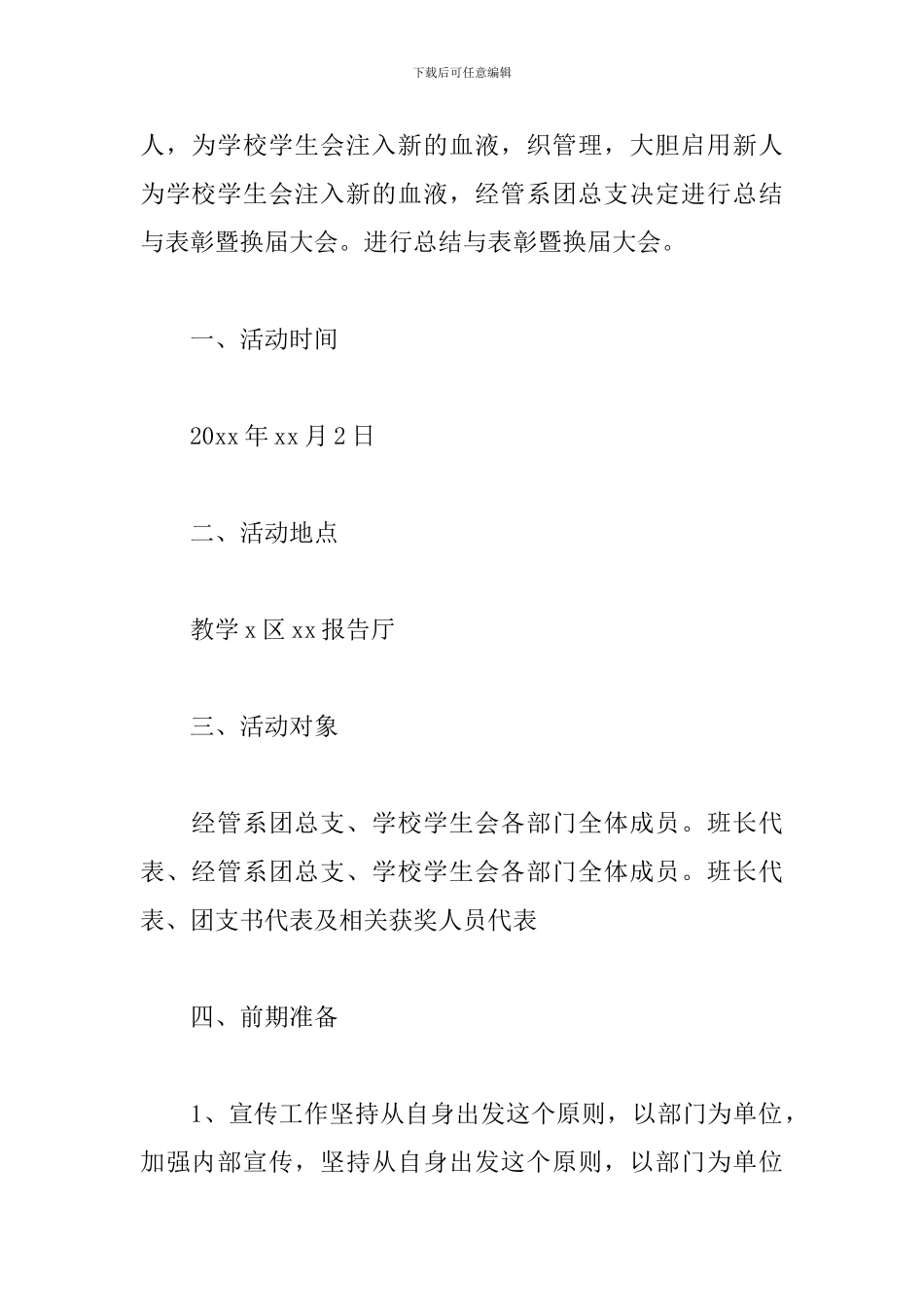 下载后可任意编辑

人，为学校学生会注入新的血液，织管理，大胆启用新人为学校学生会注入新的血液，经管系团总支决定进行总结与表彰暨换届大会。进行总结与表彰暨换届大会。

一、活动时间

20xx 年 xx 月 2 日

二、活动地点

教学 x 区 xx 报告厅

三、活动对象

经管系团总支、学校学生会各部门全体成员。班长代表、经管系团总支、学校学生会各部门全体成员。班长代表、团支书代表及相关获奖人员代表

四、前期准备

1、宣传工作坚持从自身出发这个原则，以部门为单位，加强内部宣传，坚持从自身出发这个原则，以部门为单位